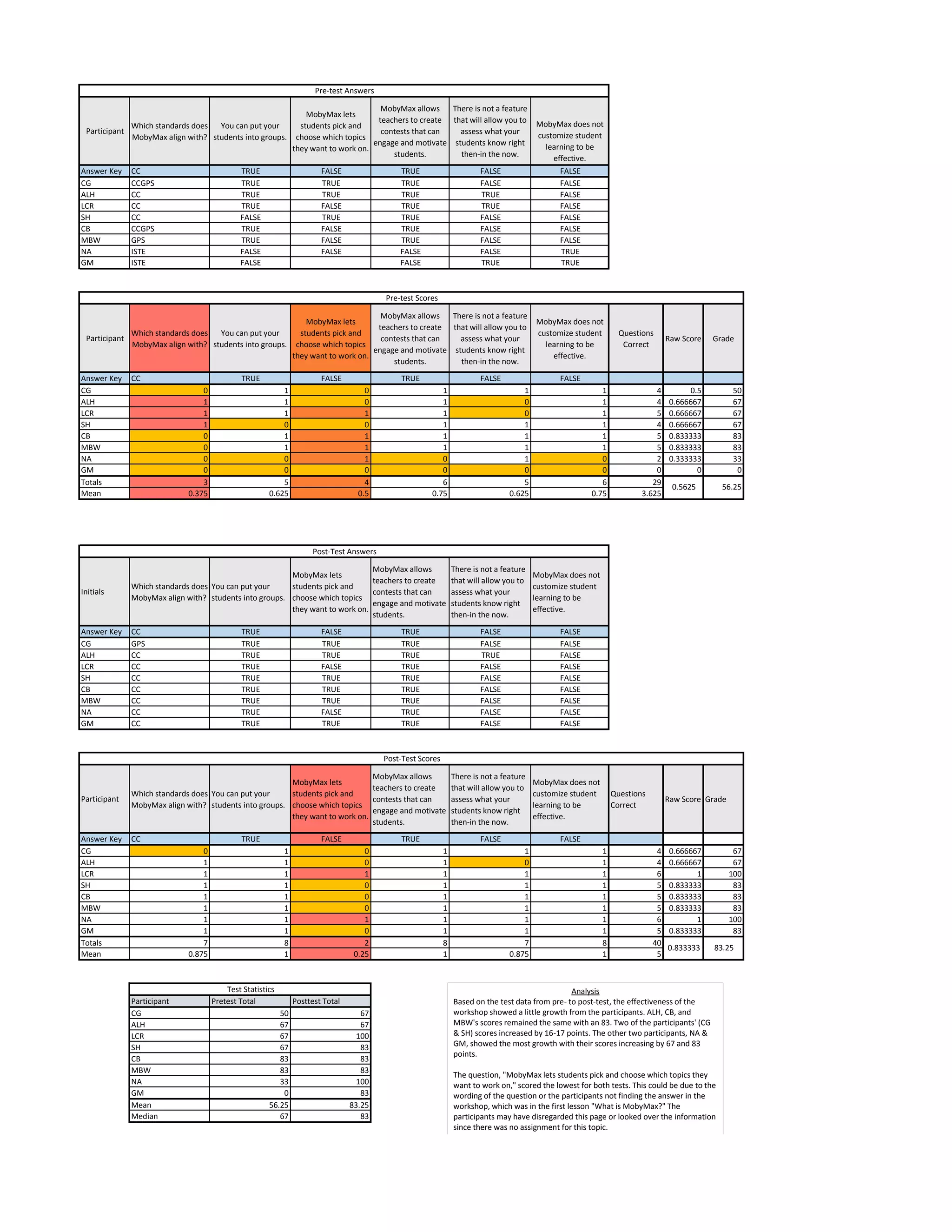 Pre-test Answers

| Participant | Which standards does MobyMax align with? | You can put your students into groups. | MobyMax lets students pick and choose which topics they want to work on. | MobyMax allows teachers to create contests that can engage and motivate students. | There is not a feature that will allow you to assess what your students know right then-in the now. | MobyMax does not customize student learning to be effective. |
|---|---|---|---|---|---|---|
| Answer Key | CC | TRUE | FALSE | TRUE | FALSE | FALSE |
| CG | CCGPS | TRUE | TRUE | TRUE | FALSE | FALSE |
| ALH | CC | TRUE | TRUE | TRUE | TRUE | FALSE |
| LCR | CC | TRUE | FALSE | TRUE | TRUE | FALSE |
| SH | CC | FALSE | TRUE | TRUE | FALSE | FALSE |
| CB | CCGPS | TRUE | FALSE | TRUE | FALSE | FALSE |
| MBW | GPS | TRUE | FALSE | TRUE | FALSE | FALSE |
| NA | ISTE | FALSE | FALSE | FALSE | FALSE | TRUE |
| GM | ISTE | FALSE | | FALSE | TRUE | TRUE |

Pre-test Scores

| Participant | Which standards does MobyMax align with? | You can put your students into groups. | MobyMax lets students pick and choose which topics they want to work on. | MobyMax allows teachers to create contests that can engage and motivate students. | There is not a feature that will allow you to assess what your students know right then-in the now. | MobyMax does not customize student learning to be effective. | Questions Correct | Raw Score | Grade |
|---|---|---|---|---|---|---|---|---|---|
| Answer Key | CC | TRUE | FALSE | TRUE | FALSE | FALSE | | | |
| CG | 0 | 1 | 0 | 1 | 1 | 1 | 4 | 0.5 | 50 |
| ALH | 1 | 1 | 0 | 1 | 0 | 1 | 4 | 0.666667 | 67 |
| LCR | 1 | 1 | 1 | 1 | 0 | 1 | 5 | 0.666667 | 67 |
| SH | 1 | 0 | 0 | 1 | 1 | 1 | 4 | 0.666667 | 67 |
| CB | 0 | 1 | 1 | 1 | 1 | 1 | 5 | 0.833333 | 83 |
| MBW | 0 | 1 | 1 | 1 | 1 | 1 | 5 | 0.833333 | 83 |
| NA | 0 | 0 | 1 | 0 | 1 | 0 | 2 | 0.333333 | 33 |
| GM | 0 | 0 | 0 | 0 | 0 | 0 | 0 | 0 | 0 |
| Totals | 3 | 5 | 4 | 6 | 5 | 6 | 29 | 0.5625 | 56.25 |
| Mean | 0.375 | 0.625 | 0.5 | 0.75 | 0.625 | 0.75 | 3.625 | | |

Post-Test Answers

| Initials | Which standards does MobyMax align with? | You can put your students into groups. | MobyMax lets students pick and choose which topics they want to work on. | MobyMax allows teachers to create contests that can engage and motivate students. | There is not a feature that will allow you to assess what your students know right then-in the now. | MobyMax does not customize student learning to be effective. |
|---|---|---|---|---|---|---|
| Answer Key | CC | TRUE | FALSE | TRUE | FALSE | FALSE |
| CG | GPS | TRUE | TRUE | TRUE | FALSE | FALSE |
| ALH | CC | TRUE | TRUE | TRUE | TRUE | FALSE |
| LCR | CC | TRUE | FALSE | TRUE | FALSE | FALSE |
| SH | CC | TRUE | TRUE | TRUE | FALSE | FALSE |
| CB | CC | TRUE | TRUE | TRUE | FALSE | FALSE |
| MBW | CC | TRUE | TRUE | TRUE | FALSE | FALSE |
| NA | CC | TRUE | FALSE | TRUE | FALSE | FALSE |
| GM | CC | TRUE | TRUE | TRUE | FALSE | FALSE |

Post-Test Scores

| Participant | Which standards does MobyMax align with? | You can put your students into groups. | MobyMax lets students pick and choose which topics they want to work on. | MobyMax allows teachers to create contests that can engage and motivate students. | There is not a feature that will allow you to assess what your students know right then-in the now. | MobyMax does not customize student learning to be effective. | Questions Correct | Raw Score | Grade |
|---|---|---|---|---|---|---|---|---|---|
| Answer Key | CC | TRUE | FALSE | TRUE | FALSE | FALSE | | | |
| CG | 0 | 1 | 0 | 1 | 1 | 1 | 4 | 0.666667 | 67 |
| ALH | 1 | 1 | 0 | 1 | 0 | 1 | 4 | 0.666667 | 67 |
| LCR | 1 | 1 | 1 | 1 | 1 | 1 | 6 | 1 | 100 |
| SH | 1 | 1 | 0 | 1 | 1 | 1 | 5 | 0.833333 | 83 |
| CB | 1 | 1 | 0 | 1 | 1 | 1 | 5 | 0.833333 | 83 |
| MBW | 1 | 1 | 0 | 1 | 1 | 1 | 5 | 0.833333 | 83 |
| NA | 1 | 1 | 1 | 1 | 1 | 1 | 6 | 1 | 100 |
| GM | 1 | 1 | 0 | 1 | 1 | 1 | 5 | 0.833333 | 83 |
| Totals | 7 | 8 | 2 | 8 | 7 | 8 | 40 | 0.833333 | 83.25 |
| Mean | 0.875 | 1 | 0.25 | 1 | 0.875 | 1 | 5 | | |

Test Statistics

| Participant | Pretest Total | Posttest Total |
|---|---|---|
| CG | 50 | 67 |
| ALH | 67 | 67 |
| LCR | 67 | 100 |
| SH | 67 | 83 |
| CB | 83 | 83 |
| MBW | 83 | 83 |
| NA | 33 | 100 |
| GM | 0 | 83 |
| Mean | 56.25 | 83.25 |
| Median | 67 | 83 |

Analysis
Based on the test data from pre- to post-test, the effectiveness of the workshop showed a little growth from the participants. ALH, CB, and MBW's scores remained the same with an 83. Two of the participants' (CG & SH) scores increased by 16-17 points. The other two participants, NA & GM, showed the most growth with their scores increasing by 67 and 83 points.

The question, "MobyMax lets students pick and choose which topics they want to work on," scored the lowest for both tests. This could be due to the wording of the question or the participants not finding the answer in the workshop, which was in the first lesson "What is MobyMax?" The participants may have disregarded this page or looked over the information since there was no assignment for this topic.